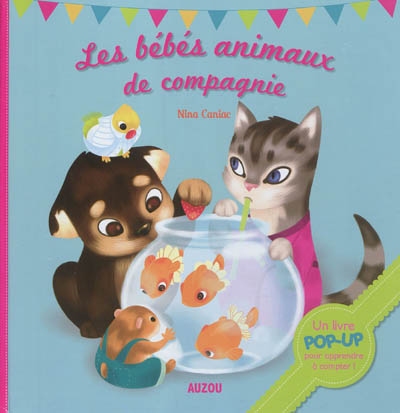 Les bébés animaux de compagnie

Nina Caniac

Un livre POP-UP pour apprendre à compter !

AUZOU